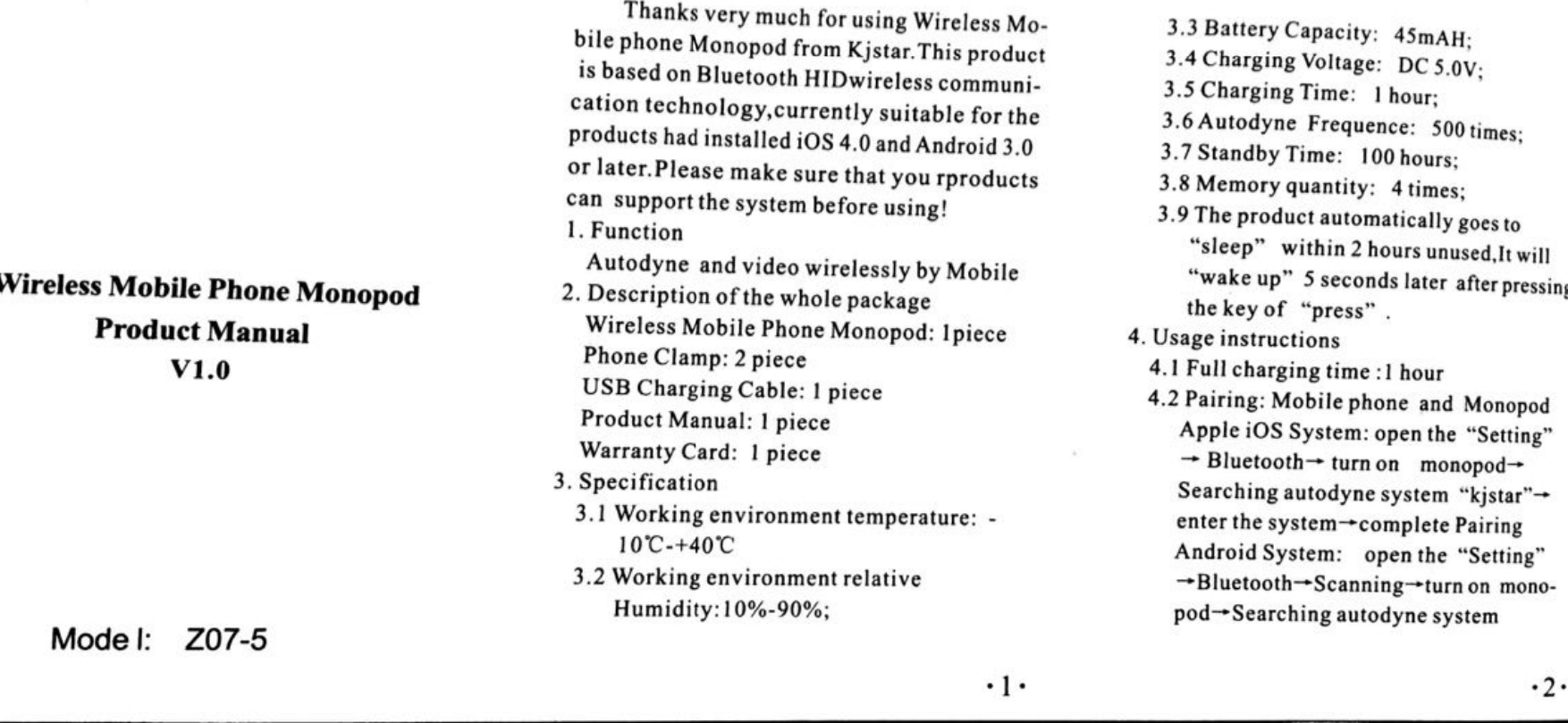 Wireless Mobile Phone Monopod
Product Manual
V1.0

Mode l: Z07-5

Thanks very much for using Wireless Mobile phone Monopod from Kjstar.This product is based on Bluetooth HIDwireless communication technology,currently suitable for the products had installed iOS 4.0 and Android 3.0 or later.Please make sure that you rproducts can support the system before using!

1. Function
Autodyne and video wirelessly by Mobile
2. Description of the whole package
Wireless Mobile Phone Monopod: 1piece
Phone Clamp: 2 piece
USB Charging Cable: 1 piece
Product Manual: 1 piece
Warranty Card: 1 piece
3. Specification
3.1 Working environment temperature: -10℃-+40℃
3.2 Working environment relative Humidity:10%-90%;

·1·

3.3 Battery Capacity: 45mAH;
3.4 Charging Voltage: DC 5.0V;
3.5 Charging Time: 1 hour;
3.6 Autodyne Frequence: 500 times;
3.7 Standby Time: 100 hours;
3.8 Memory quantity: 4 times;
3.9 The product automatically goes to "sleep" within 2 hours unused,It will "wake up" 5 seconds later after pressing the key of "press" .
4. Usage instructions
4.1 Full charging time :1 hour
4.2 Pairing: Mobile phone and Monopod
Apple iOS System: open the "Setting" → Bluetooth→ turn on monopod→ Searching autodyne system "kjstar"→ enter the system→complete Pairing
Android System: open the "Setting" →Bluetooth→Scanning→turn on monopod→Searching autodyne system

·2·